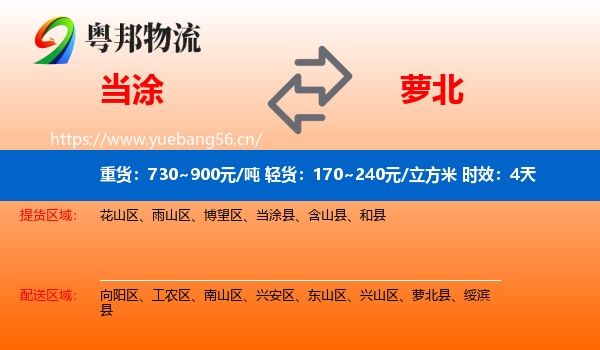 粤邦物流

当涂

萝北

https://www.yuebang56.cn/

重货：730~900元/吨 轻货：170~240元/立方米 时效：4天

提货区域：

花山区、雨山区、博望区、当涂县、含山县、和县

配送区域：

向阳区、工农区、南山区、兴安区、东山区、兴山区、萝北县、绥滨县